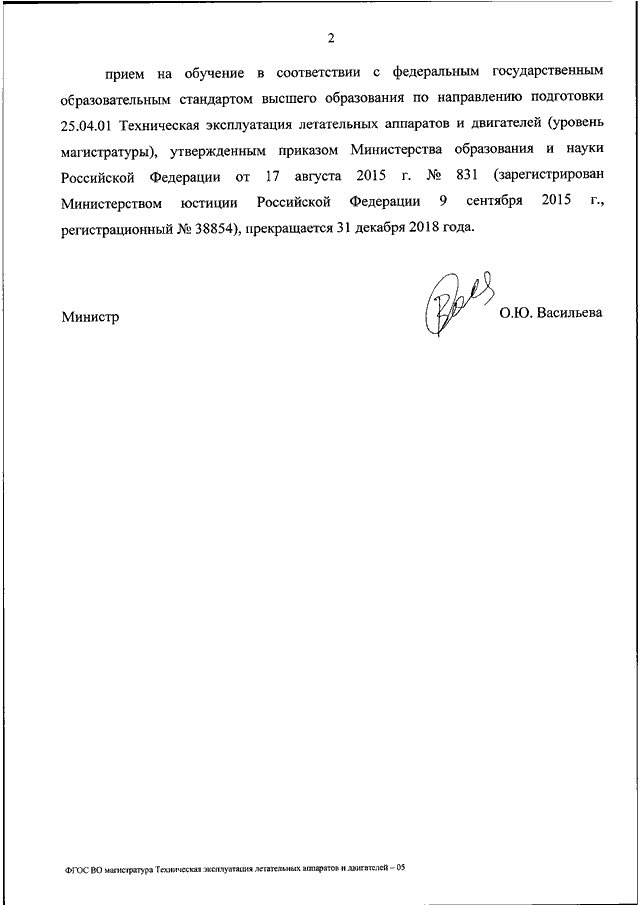 2

прием на обучение в соответствии с федеральным государственным образовательным стандартом высшего образования по направлению подготовки 25.04.01 Техническая эксплуатация летательных аппаратов и двигателей (уровень магистратуры), утвержденным приказом Министерства образования и науки Российской Федерации от 17 августа 2015 г. № 831 (зарегистрирован Министерством юстиции Российской Федерации 9 сентября 2015 г., регистрационный № 38854), прекращается 31 декабря 2018 года.

Министр О.Ю. Васильева

ФГОС ВО магистратура Техническая эксплуатация летательных аппаратов и двигателей – 05